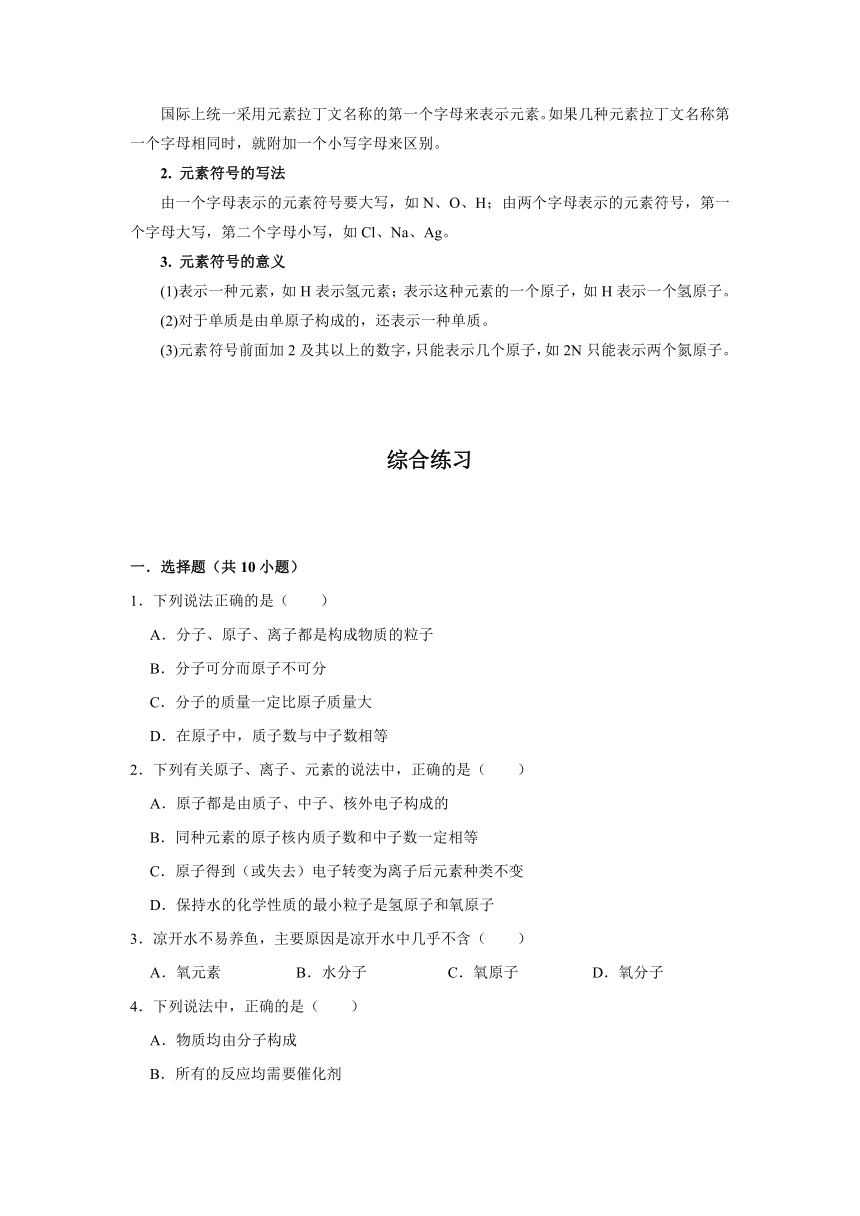 国际上统一采用元素拉丁文名称的第一个字母来表示元素。如果几种元素拉丁文名称第一个字母相同时，就附加一个小写字母来区别。

2. 元素符号的写法

由一个字母表示的元素符号要大写，如 N、O、H；由两个字母表示的元素符号，第一个字母大写，第二个字母小写，如 Cl、Na、Ag。

3. 元素符号的意义

(1)表示一种元素，如 H 表示氢元素；表示这种元素的一个原子，如 H 表示一个氢原子。

(2)对于单质是由单原子构成的，还表示一种单质。

(3)元素符号前面加 2 及其以上的数字，只能表示几个原子，如 2N 只能表示两个氮原子。

综合练习

一．选择题（共 10 小题）

1．下列说法正确的是（　　）

A．分子、原子、离子都是构成物质的粒子

B．分子可分而原子不可分

C．分子的质量一定比原子质量大

D．在原子中，质子数与中子数相等

2．下列有关原子、离子、元素的说法中，正确的是（　　）

A．原子都是由质子、中子、核外电子构成的

B．同种元素的原子核内质子数和中子数一定相等

C．原子得到（或失去）电子转变为离子后元素种类不变

D．保持水的化学性质的最小粒子是氢原子和氧原子

3．凉开水不易养鱼，主要原因是凉开水中几乎不含（　　）

A．氧元素　　B．水分子　　C．氧原子　　D．氧分子

4．下列说法中，正确的是（　　）

A．物质均由分子构成

B．所有的反应均需要催化剂